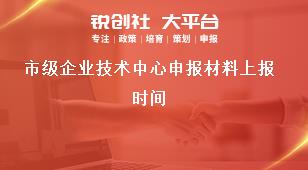 锐创社 大平台
专注 | 政策 | 培育 | 策划 | 申报

市级企业技术中心申报材料上报时间